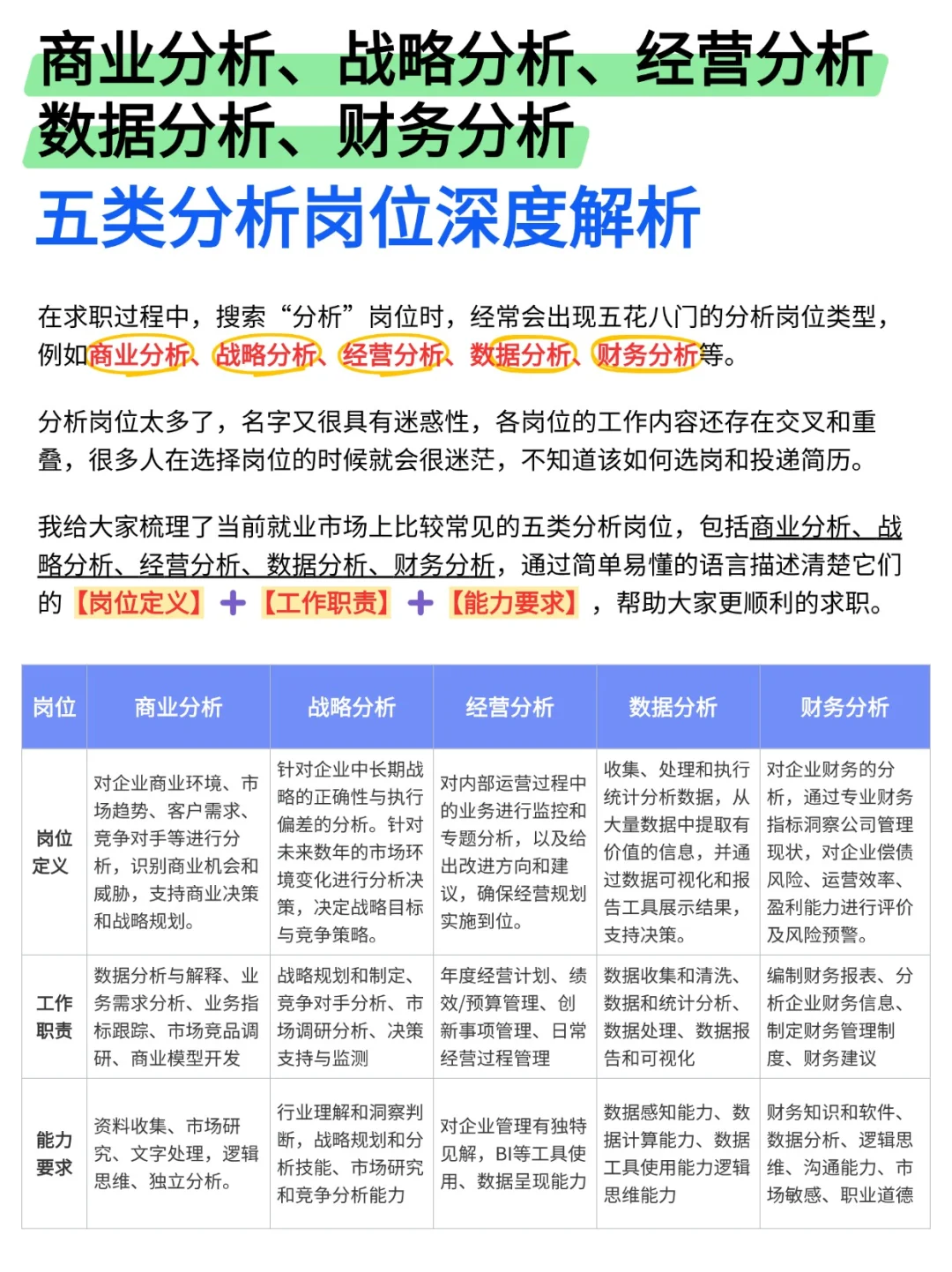 商业分析、战略分析、经营分析
数据分析、财务分析
五类分析岗位深度解析

在求职过程中，搜索“分析”岗位时，经常会出现五花八门的分析岗位类型，例如商业分析、战略分析、经营分析、数据分析、财务分析等。

分析岗位太多了，名字又很具有迷惑性，各岗位的工作内容还存在交叉和重叠，很多人在选择岗位的时候就会很迷茫，不知道该如何选岗和投递简历。

我给大家梳理了当前就业市场上比较常见的五类分析岗位，包括商业分析、战略分析、经营分析、数据分析、财务分析，通过简单易懂的语言描述清楚它们的【岗位定义】+【工作职责】+【能力要求】，帮助大家更顺利的求职。

| 岗位 | 商业分析 | 战略分析 | 经营分析 | 数据分析 | 财务分析 |
|---|---|---|---|---|---|
| 岗位定义 | 对企业商业环境、市场趋势、客户需求、竞争对手等进行分析，识别商业机会和威胁，支持商业决策和战略规划。 | 针对企业中长期战略的正确性与执行偏差的分析。针对未来数年的市场环境变化进行分析决策，决定战略目标与竞争策略。 | 对内部运营过程中的业务进行监控和专题分析，以及给出改进方向和建议，确保经营规划实施到位。 | 收集、处理和执行统计分析数据，从大量数据中提取有价值的信息，并通过数据可视化和报告工具展示结果，支持决策。 | 对企业财务的分析，通过专业财务指标洞察公司管理现状，对企业偿债风险、运营效率、盈利能力进行评价及风险预警。 |
| 工作职责 | 数据分析与解释、业务需求分析、业务指标跟踪、市场竞品调研、商业模型开发 | 战略规划和制定、竞争对手分析、市场调研分析、决策支持与监测 | 年度经营计划、绩效/预算管理、创新事项管理、日常经营过程管理 | 数据收集和清洗、数据和统计分析、数据处理、数据报告和可视化 | 编制财务报表、分析企业财务信息、制定财务管理制度、财务建议 |
| 能力要求 | 资料收集、市场研究、文字处理，逻辑思维、独立分析。 | 行业理解和洞察判断，战略规划和分析技能、市场研究和竞争分析能力 | 对企业管理有独特见解，BI等工具使用、数据呈现能力 | 数据感知能力、数据计算能力、数据工具使用能力逻辑思维能力 | 财务知识和软件、数据分析、逻辑思维、沟通能力、市场敏感、职业道德 |